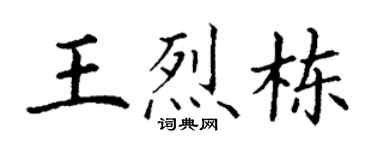 王烈栋
词典网